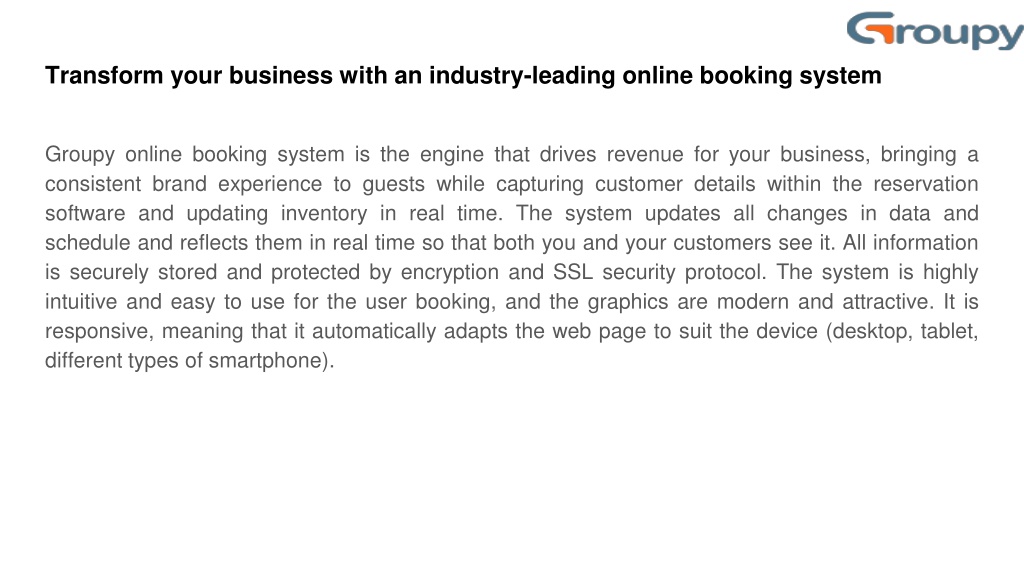 Groupy

Transform your business with an industry-leading online booking system

Groupy online booking system is the engine that drives revenue for your business, bringing a consistent brand experience to guests while capturing customer details within the reservation software and updating inventory in real time. The system updates all changes in data and schedule and reflects them in real time so that both you and your customers see it. All information is securely stored and protected by encryption and SSL security protocol. The system is highly intuitive and easy to use for the user booking, and the graphics are modern and attractive. It is responsive, meaning that it automatically adapts the web page to suit the device (desktop, tablet, different types of smartphone).